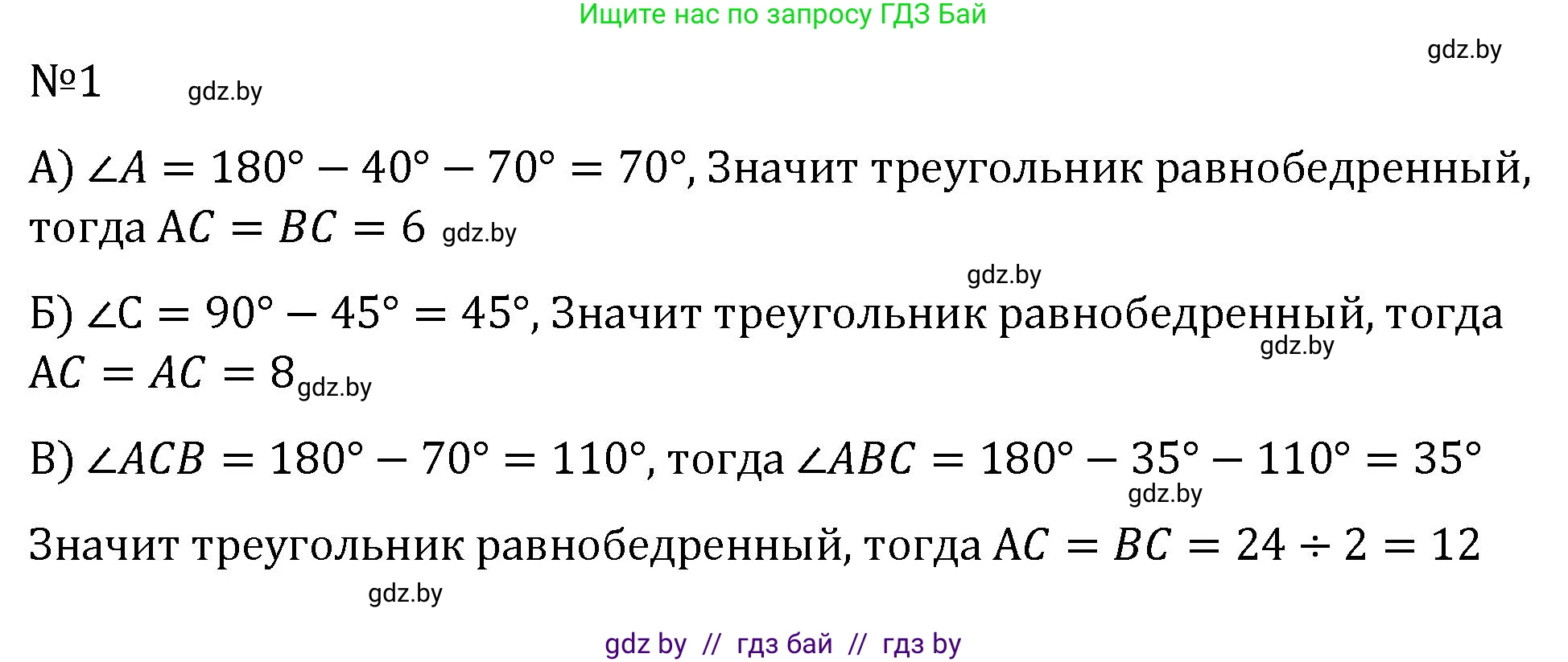 Ищите нас по запросу ГДЗ Бай

gdz.by

№1 gdz.by

А) $\angle A = 180° - 40° - 70° = 70°$, Значит треугольник равнобедренный, тогда $AC = BC = 6$ gdz.by

gdz.by

Б) $\angle C = 90° - 45° = 45°$, Значит треугольник равнобедренный, тогда $AC = AC = 8$ gdz.by

gdz.by

В) $\angle ACB = 180° - 70° = 110°$, тогда $\angle ABC = 180° - 35° - 110° = 35°$

gdz.by

Значит треугольник равнобедренный, тогда $AC = BC = 24 \div 2 = 12$

gdz.by

gdz by // гдз бай // гдз by